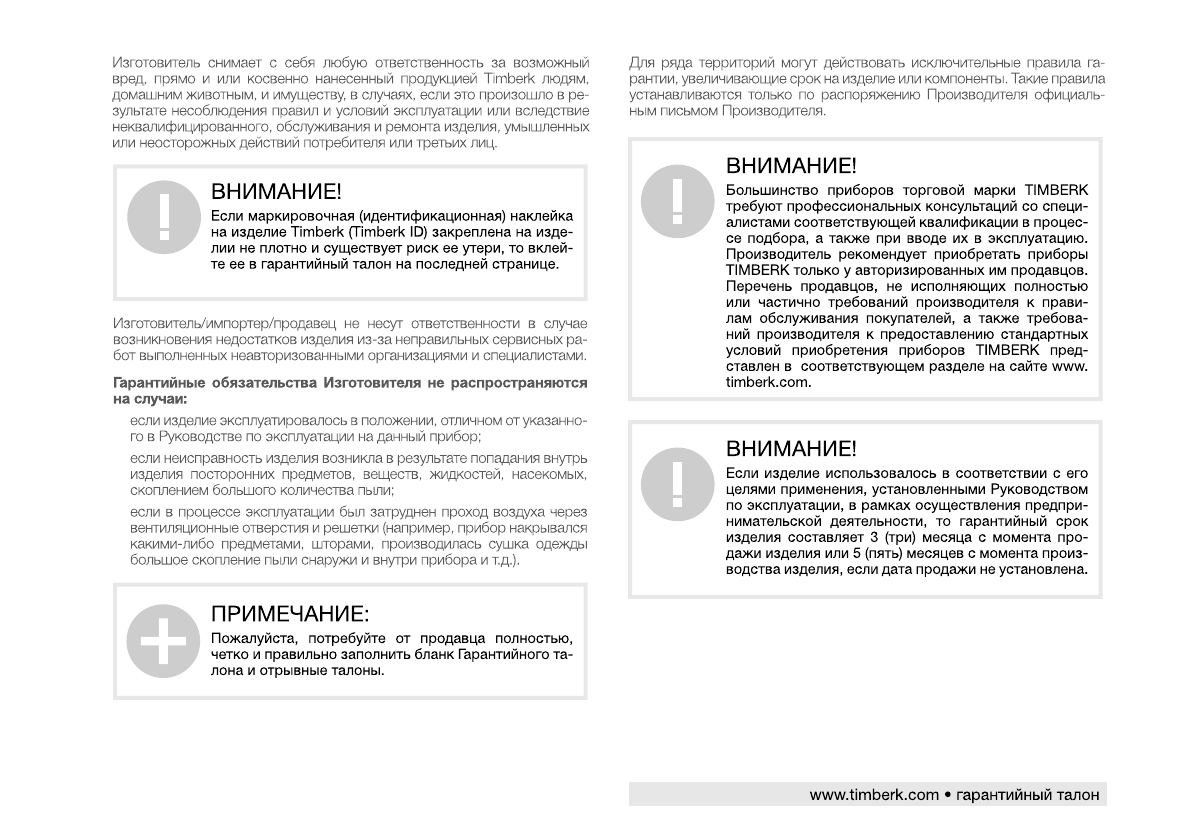 Изготовитель снимает с себя любую ответственность за возможный вред, прямо и или косвенно нанесенный продукцией Timberk людям, домашним животным, и имуществу, в случаях, если это произошло в результате несоблюдения правил и условий эксплуатации или вследствие неквалифицированного, обслуживания и ремонта изделия, умышленных или неосторожных действий потребителя или третьих лиц.

ВНИМАНИЕ!
Если маркировочная (идентификационная) наклейка на изделие Timberk (Timberk ID) закреплена на изделии не плотно и существует риск ее утери, то вклейте ее в гарантийный талон на последней странице.

Изготовитель/импортер/продавец не несут ответственности в случае возникновения недостатков изделия из-за неправильных сервисных работ выполненных неавторизованными организациями и специалистами.

Гарантийные обязательства Изготовителя не распространяются на случаи:

если изделие эксплуатировалось в положении, отличном от указанного в Руководстве по эксплуатации на данный прибор;

если неисправность изделия возникла в результате попадания внутрь изделия посторонних предметов, веществ, жидкостей, насекомых, скоплением большого количества пыли;

если в процессе эксплуатации был затруднен проход воздуха через вентиляционные отверстия и решетки (например, прибор накрывался какими-либо предметами, шторами, производилась сушка одежды большое скопление пыли снаружи и внутри прибора и т.д.).

ПРИМЕЧАНИЕ:
Пожалуйста, потребуйте от продавца полностью, четко и правильно заполнить бланк Гарантийного талона и отрывные талоны.

Для ряда территорий могут действовать исключительные правила гарантии, увеличивающие срок на изделие или компоненты. Такие правила устанавливаются только по распоряжению Производителя официальным письмом Производителя.

ВНИМАНИЕ!
Большинство приборов торговой марки TIMBERK требуют профессиональных консультаций со специалистами соответствующей квалификации в процессе подбора, а также при вводе их в эксплуатацию. Производитель рекомендует приобретать приборы TIMBERK только у авторизированных им продавцов. Перечень продавцов, не исполняющих полностью или частично требований производителя к правилам обслуживания покупателей, а также требований производителя к предоставлению стандартных условий приобретения приборов TIMBERK представлен в соответствующем разделе на сайте www.timberk.com.

ВНИМАНИЕ!
Если изделие использовалось в соответствии с его целями применения, установленными Руководством по эксплуатации, в рамках осуществления предпринимательской деятельности, то гарантийный срок изделия составляет 3 (три) месяца с момента продажи изделия или 5 (пять) месяцев с момента производства изделия, если дата продажи не установлена.

www.timberk.com • гарантийный талон